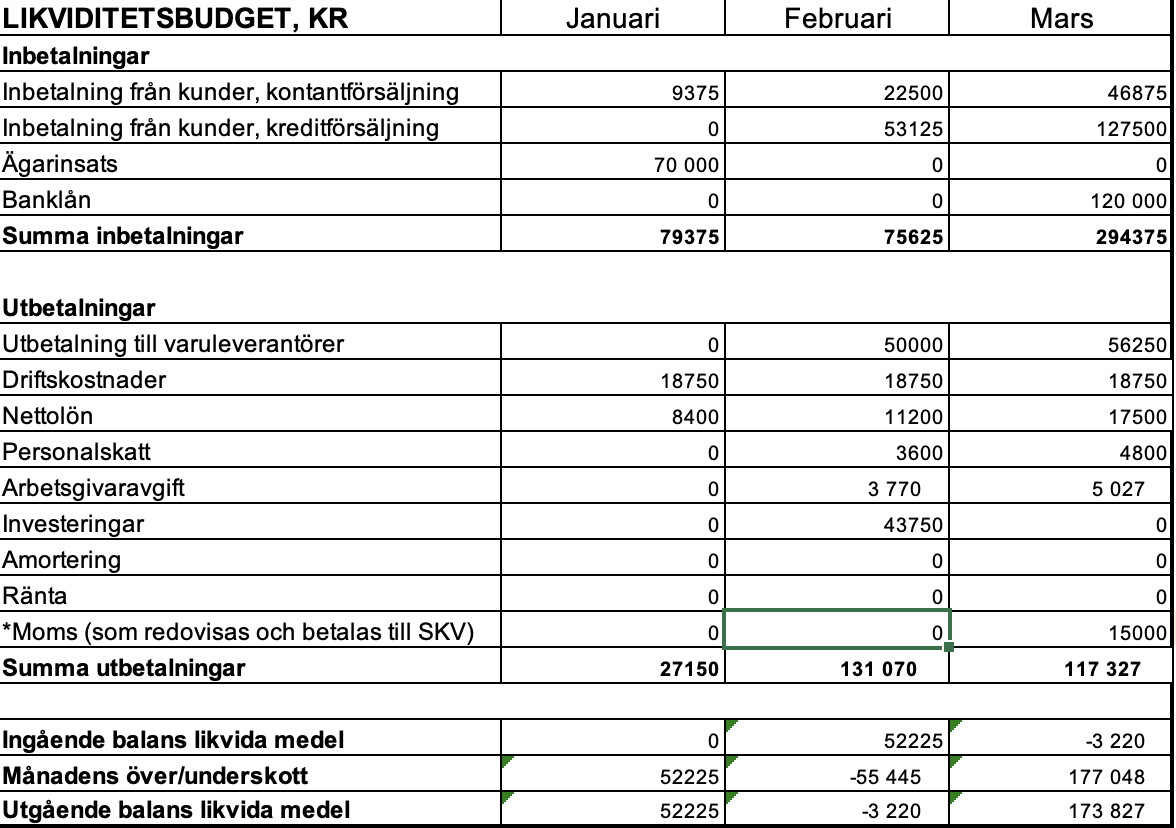 | LIKVIDITETSBUDGET, KR | Januari | Februari | Mars |
|---|---|---|---|
| **Inbetalningar** | | | |
| Inbetalning från kunder, kontantförsäljning | 9375 | 22500 | 46875 |
| Inbetalning från kunder, kreditförsäljning | 0 | 53125 | 127500 |
| Ägarinsats | 70 000 | 0 | 0 |
| Banklån | 0 | 0 | 120 000 |
| **Summa inbetalningar** | **79375** | **75625** | **294375** |
| | | | |
| **Utbetalningar** | | | |
| Utbetalning till varuleverantörer | 0 | 50000 | 56250 |
| Driftskostnader | 18750 | 18750 | 18750 |
| Nettolön | 8400 | 11200 | 17500 |
| Personalskatt | 0 | 3600 | 4800 |
| Arbetsgivaravgift | 0 | 3 770 | 5 027 |
| Investeringar | 0 | 43750 | 0 |
| Amortering | 0 | 0 | 0 |
| Ränta | 0 | 0 | 0 |
| *Moms (som redovisas och betalas till SKV) | 0 | 0 | 15000 |
| **Summa utbetalningar** | **27150** | **131 070** | **117 327** |
| | | | |
| **Ingående balans likvida medel** | 0 | 52225 | -3 220 |
| **Månadens över/underskott** | 52225 | -55 445 | 177 048 |
| **Utgående balans likvida medel** | 52225 | -3 220 | 173 827 |